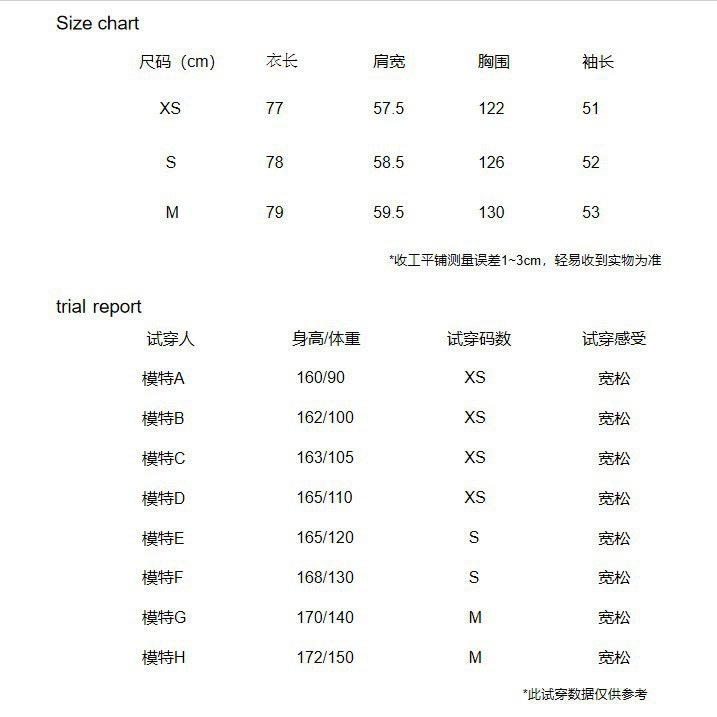 Size chart

| 尺码（cm） | 衣长 | 肩宽 | 胸围 | 袖长 |
|---|---|---|---|---|
| XS | 77 | 57.5 | 122 | 51 |
| S | 78 | 58.5 | 126 | 52 |
| M | 79 | 59.5 | 130 | 53 |

*收工平铺测量误差1~3cm，轻易收到实物为准

trial report

| 试穿人 | 身高/体重 | 试穿码数 | 试穿感受 |
|---|---|---|---|
| 模特A | 160/90 | XS | 宽松 |
| 模特B | 162/100 | XS | 宽松 |
| 模特C | 163/105 | XS | 宽松 |
| 模特D | 165/110 | XS | 宽松 |
| 模特E | 165/120 | S | 宽松 |
| 模特F | 168/130 | S | 宽松 |
| 模特G | 170/140 | M | 宽松 |
| 模特H | 172/150 | M | 宽松 |

*此试穿数据仅供参考